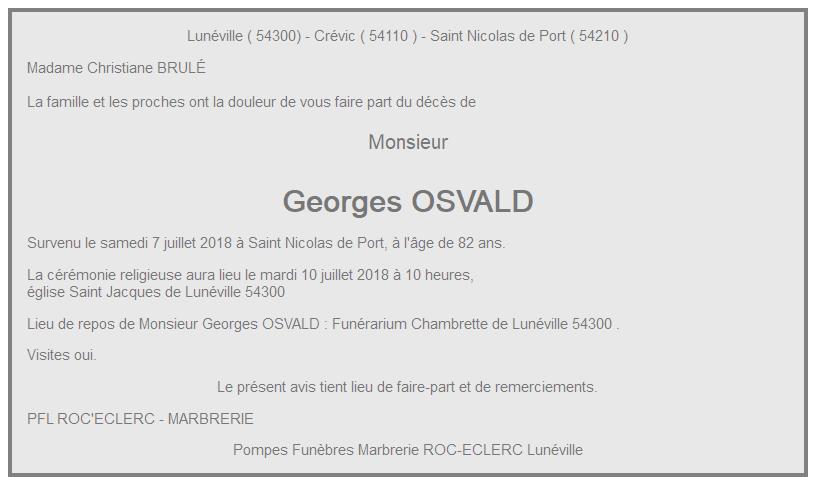 Lunéville ( 54300) - Crévic ( 54110 ) - Saint Nicolas de Port ( 54210 )

Madame Christiane BRULÉ

La famille et les proches ont la douleur de vous faire part du décès de

Monsieur

Georges OSVALD

Survenu le samedi 7 juillet 2018 à Saint Nicolas de Port, à l'âge de 82 ans.

La cérémonie religieuse aura lieu le mardi 10 juillet 2018 à 10 heures, église Saint Jacques de Lunéville 54300

Lieu de repos de Monsieur Georges OSVALD : Funérarium Chambrette de Lunéville 54300 .

Visites oui.

Le présent avis tient lieu de faire-part et de remerciements.

PFL ROC'ECLERC - MARBRERIE

Pompes Funèbres Marbrerie ROC-ECLERC Lunéville